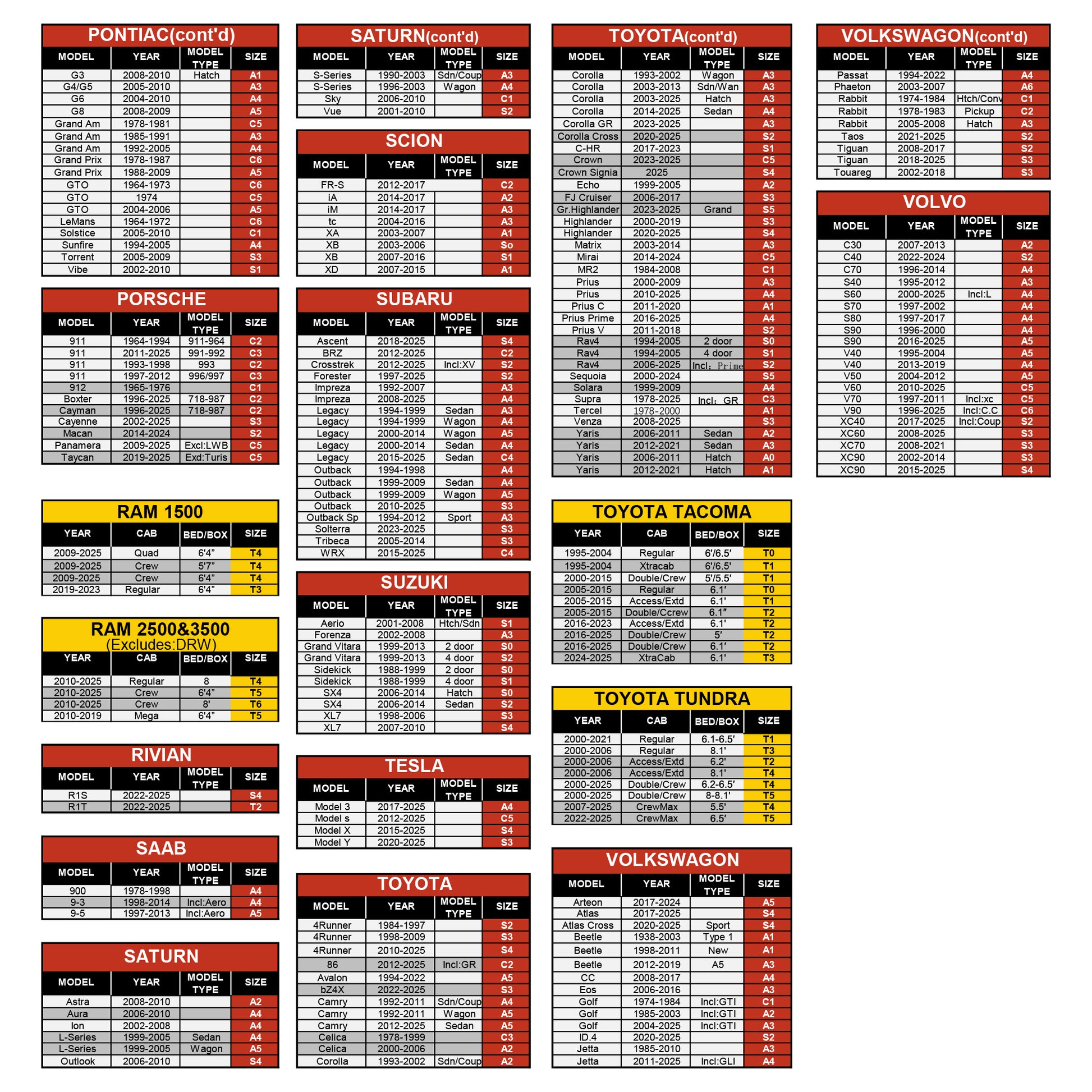 PONTIAC(cont'd)

| MODEL | YEAR | MODEL TYPE | SIZE |
|---|---|---|---|
| G3 | 2008-2010 | Hatch | A1 |
| G4/G5 | 2005-2010 | | A3 |
| G6 | 2004-2010 | | A4 |
| G8 | 2008-2009 | | A5 |
| Grand Am | 1978-1981 | | C5 |
| Grand Am | 1985-1991 | | A3 |
| Grand Am | 1992-2005 | | A4 |
| Grand Prix | 1978-1987 | | C6 |
| Grand Prix | 1988-2009 | | A5 |
| GTO | 1964-1973 | | C6 |
| GTO | 1974 | | C5 |
| GTO | 2004-2006 | | A5 |
| LeMans | 1964-1972 | | C6 |
| Solstice | 2005-2010 | | C1 |
| Sunfire | 1994-2005 | | A4 |
| Torrent | 2005-2009 | | S3 |
| Vibe | 2002-2010 | | S1 |

PORSCHE

| MODEL | YEAR | MODEL TYPE | SIZE |
|---|---|---|---|
| 911 | 1964-1994 | 911-964 | C2 |
| 911 | 2011-2025 | 991-992 | C3 |
| 911 | 1993-1998 | 993 | C2 |
| 911 | 1997-2012 | 996/997 | C3 |
| 912 | 1965-1976 | | C1 |
| Boxter | 1996-2025 | 718-987 | C2 |
| Cayman | 1996-2025 | 718-987 | C2 |
| Cayenne | 2002-2025 | | S3 |
| Macan | 2014-2024 | | S2 |
| Panamera | 2009-2025 | Excl:LWB | C5 |
| Taycan | 2019-2025 | Exd:Turis | C5 |

RAM 1500

| YEAR | CAB | BED/BOX | SIZE |
|---|---|---|---|
| 2009-2025 | Quad | 6'4" | T4 |
| 2009-2025 | Crew | 5'7" | T4 |
| 2009-2025 | Crew | 6'4" | T4 |
| 2019-2023 | Regular | 6'4" | T3 |

RAM 2500&3500
(Excludes:DRW)

| YEAR | CAB | BED/BOX | SIZE |
|---|---|---|---|
| 2010-2025 | Regular | 8 | T4 |
| 2010-2025 | Crew | 6'4" | T5 |
| 2010-2025 | Crew | 8' | T6 |
| 2010-2019 | Mega | 6'4" | T5 |

RIVIAN

| MODEL | YEAR | MODEL TYPE | SIZE |
|---|---|---|---|
| R1S | 2022-2025 | | S4 |
| R1T | 2022-2025 | | T2 |

SAAB

| MODEL | YEAR | MODEL TYPE | SIZE |
|---|---|---|---|
| 900 | 1978-1998 | | A4 |
| 9-3 | 1998-2014 | Incl:Aero | A4 |
| 9-5 | 1997-2013 | Incl:Aero | A5 |

SATURN

| MODEL | YEAR | MODEL TYPE | SIZE |
|---|---|---|---|
| Astra | 2008-2010 | | A2 |
| Aura | 2006-2010 | | A4 |
| Ion | 2002-2008 | | A4 |
| L-Series | 1999-2005 | Sedan | A4 |
| L-Series | 1999-2005 | Wagon | A5 |
| Outlook | 2006-2010 | | S4 |

SATURN(cont'd)

| MODEL | YEAR | MODEL TYPE | SIZE |
|---|---|---|---|
| S-Series | 1990-2003 | Sdn/Coup | A3 |
| S-Series | 1996-2003 | Wagon | A4 |
| Sky | 2006-2010 | | C1 |
| Vue | 2001-2010 | | S2 |

SCION

| MODEL | YEAR | MODEL TYPE | SIZE |
|---|---|---|---|
| FR-S | 2012-2017 | | C2 |
| iA | 2014-2017 | | A2 |
| iM | 2014-2017 | | A3 |
| tc | 2004-2016 | | A3 |
| XA | 2003-2007 | | A1 |
| XB | 2003-2006 | | So |
| XB | 2007-2016 | | S1 |
| XD | 2007-2015 | | A1 |

SUBARU

| MODEL | YEAR | MODEL TYPE | SIZE |
|---|---|---|---|
| Ascent | 2018-2025 | | S4 |
| BRZ | 2012-2025 | | C2 |
| Crosstrek | 2012-2025 | Incl:XV | S2 |
| Forester | 1997-2025 | | S2 |
| Impreza | 1992-2007 | | A3 |
| Impreza | 2008-2025 | | A4 |
| Legacy | 1994-1999 | Sedan | A3 |
| Legacy | 1994-1999 | Wagon | A4 |
| Legacy | 2000-2014 | Wagon | A5 |
| Legacy | 2000-2014 | Sedan | A4 |
| Legacy | 2015-2025 | Sedan | C4 |
| Outback | 1994-1998 | | A4 |
| Outback | 1999-2009 | Sedan | A4 |
| Outback | 1999-2009 | Wagon | A5 |
| Outback | 2010-2025 | | S3 |
| Outback Sp | 1994-2012 | Sport | A3 |
| Solterra | 2023-2025 | | S3 |
| Tribeca | 2005-2014 | | S3 |
| WRX | 2015-2025 | | C4 |

SUZUKI

| MODEL | YEAR | MODEL TYPE | SIZE |
|---|---|---|---|
| Aerio | 2001-2008 | Htch/Sdn | S1 |
| Forenza | 2002-2008 | | A3 |
| Grand Vitara | 1999-2013 | 2 door | S0 |
| Grand Vitara | 1999-2013 | 4 door | S2 |
| Sidekick | 1988-1999 | 2 door | S0 |
| Sidekick | 1988-1999 | 4 door | S1 |
| SX4 | 2006-2014 | Hatch | S0 |
| SX4 | 2006-2014 | Sedan | S2 |
| XL7 | 1998-2006 | | S3 |
| XL7 | 2007-2010 | | S4 |

TESLA

| MODEL | YEAR | MODEL TYPE | SIZE |
|---|---|---|---|
| Model 3 | 2017-2025 | | A4 |
| Model s | 2012-2025 | | C5 |
| Model X | 2015-2025 | | S4 |
| Model Y | 2020-2025 | | S3 |

TOYOTA

| MODEL | YEAR | MODEL TYPE | SIZE |
|---|---|---|---|
| 4Runner | 1984-1997 | | S2 |
| 4Runner | 1998-2009 | | S3 |
| 4Runner | 2010-2025 | | S4 |
| 86 | 2012-2025 | Incl:GR | C2 |
| Avalon | 1994-2022 | | A5 |
| bZ4X | 2022-2025 | | S3 |
| Camry | 1992-2011 | Sdn/Coup | A4 |
| Camry | 1992-2011 | Wagon | A5 |
| Camry | 2012-2025 | Sedan | A5 |
| Celica | 1978-1999 | | C3 |
| Celica | 2000-2006 | | A2 |
| Corolla | 1993-2002 | Sdn/Coup | A2 |

TOYOTA(cont'd)

| MODEL | YEAR | MODEL TYPE | SIZE |
|---|---|---|---|
| Corolla | 1993-2002 | Wagon | A3 |
| Corolla | 2003-2013 | Sdn/Wan | A3 |
| Corolla | 2003-2025 | Hatch | A3 |
| Corolla | 2014-2025 | Sedan | A4 |
| Corolla GR | 2023-2025 | | A3 |
| Corolla Cross | 2020-2025 | | S2 |
| C-HR | 2017-2023 | | S1 |
| Crown | 2023-2025 | | C5 |
| Crown Signia | 2025 | | S4 |
| Echo | 1999-2005 | | A2 |
| FJ Cruiser | 2006-2017 | | S3 |
| Gr.Highlander | 2023-2025 | Grand | S5 |
| Highlander | 2000-2019 | | S3 |
| Highlander | 2020-2025 | | S4 |
| Matrix | 2003-2014 | | A3 |
| Mirai | 2014-2024 | | C5 |
| MR2 | 1984-2008 | | C1 |
| Prius | 2000-2009 | | A3 |
| Prius | 2010-2025 | | A4 |
| Prius C | 2011-2020 | | A1 |
| Prius Prime | 2016-2025 | | A4 |
| Prius V | 2011-2018 | | S2 |
| Rav4 | 1994-2005 | 2 door | S0 |
| Rav4 | 1994-2005 | 4 door | S1 |
| Rav4 | 2006-2025 | Incl: Prime | S2 |
| Sequoia | 2000-2024 | | S5 |
| Solara | 1999-2009 | | A4 |
| Supra | 1978-2025 | Incl: GR | C3 |
| Tercel | 1978-2000 | | A1 |
| Venza | 2008-2025 | | S3 |
| Yaris | 2006-2011 | Sedan | A2 |
| Yaris | 2012-2021 | Sedan | A3 |
| Yaris | 2006-2011 | Hatch | A0 |
| Yaris | 2012-2021 | Hatch | A1 |

TOYOTA TACOMA

| YEAR | CAB | BED/BOX | SIZE |
|---|---|---|---|
| 1995-2004 | Regular | 6'/6.5' | T0 |
| 1995-2004 | Xtracab | 6'/6.5' | T1 |
| 2000-2015 | Double/Crew | 5'/5.5' | T1 |
| 2005-2015 | Regular | 6.1' | T0 |
| 2005-2015 | Access/Extd | 6.1' | T1 |
| 2005-2015 | Double/Ccrew | 6.1" | T2 |
| 2016-2023 | Access/Extd | 6.1' | T2 |
| 2016-2025 | Double/Crew | 5' | T2 |
| 2016-2025 | Double/Crew | 6.1' | T2 |
| 2024-2025 | XtraCab | 6.1' | T3 |

TOYOTA TUNDRA

| YEAR | CAB | BED/BOX | SIZE |
|---|---|---|---|
| 2000-2021 | Regular | 6.1-6.5' | T1 |
| 2000-2006 | Regular | 8.1' | T3 |
| 2000-2006 | Access/Extd | 6.2' | T2 |
| 2000-2006 | Access/Extd | 8.1' | T4 |
| 2000-2025 | Double/Crew | 6.2-6.5' | T4 |
| 2000-2025 | Double/Crew | 8-8.1' | T5 |
| 2007-2025 | CrewMax | 5.5' | T4 |
| 2022-2025 | CrewMax | 6.5' | T5 |

VOLKSWAGON

| MODEL | YEAR | MODEL TYPE | SIZE |
|---|---|---|---|
| Arteon | 2017-2024 | | A5 |
| Atlas | 2017-2025 | | S4 |
| Atlas Cross | 2020-2025 | Sport | S4 |
| Beetle | 1938-2003 | Type 1 | A1 |
| Beetle | 1998-2011 | New | A1 |
| Beetle | 2012-2019 | A5 | A3 |
| CC | 2008-2017 | | A4 |
| Eos | 2006-2016 | | A3 |
| Golf | 1974-1984 | Incl:GTI | C1 |
| Golf | 1985-2003 | Incl:GTI | A2 |
| Golf | 2004-2025 | Incl:GTI | A3 |
| ID.4 | 2020-2025 | | S2 |
| Jetta | 1985-2010 | | A3 |
| Jetta | 2011-2025 | Incl:GLI | A4 |

VOLKSWAGON(cont'd)

| MODEL | YEAR | MODEL TYPE | SIZE |
|---|---|---|---|
| Passat | 1994-2022 | | A4 |
| Phaeton | 2003-2007 | | A6 |
| Rabbit | 1974-1984 | Htch/Conv | C1 |
| Rabbit | 1978-1983 | Pickup | C2 |
| Rabbit | 2005-2008 | Hatch | A3 |
| Taos | 2021-2025 | | S2 |
| Tiguan | 2008-2017 | | S2 |
| Tiguan | 2018-2025 | | S3 |
| Touareg | 2002-2018 | | S3 |

VOLVO

| MODEL | YEAR | MODEL TYPE | SIZE |
|---|---|---|---|
| C30 | 2007-2013 | | A2 |
| C40 | 2022-2024 | | S2 |
| C70 | 1996-2014 | | A4 |
| S40 | 1995-2012 | | A3 |
| S60 | 2000-2025 | Incl:L | A4 |
| S70 | 1997-2002 | | A4 |
| S80 | 1997-2017 | | A4 |
| S90 | 1996-2000 | | A4 |
| S90 | 2016-2025 | | A5 |
| V40 | 1995-2004 | | A5 |
| V40 | 2013-2019 | | A4 |
| V50 | 2004-2012 | | A5 |
| V60 | 2010-2025 | | C5 |
| V70 | 1997-2011 | Incl:xc | C5 |
| V90 | 1996-2025 | Incl:C.C | C6 |
| XC40 | 2017-2025 | Incl:Coup | S2 |
| XC60 | 2008-2025 | | S3 |
| XC70 | 2008-2021 | | S3 |
| XC90 | 2002-2014 | | S3 |
| XC90 | 2015-2025 | | S4 |